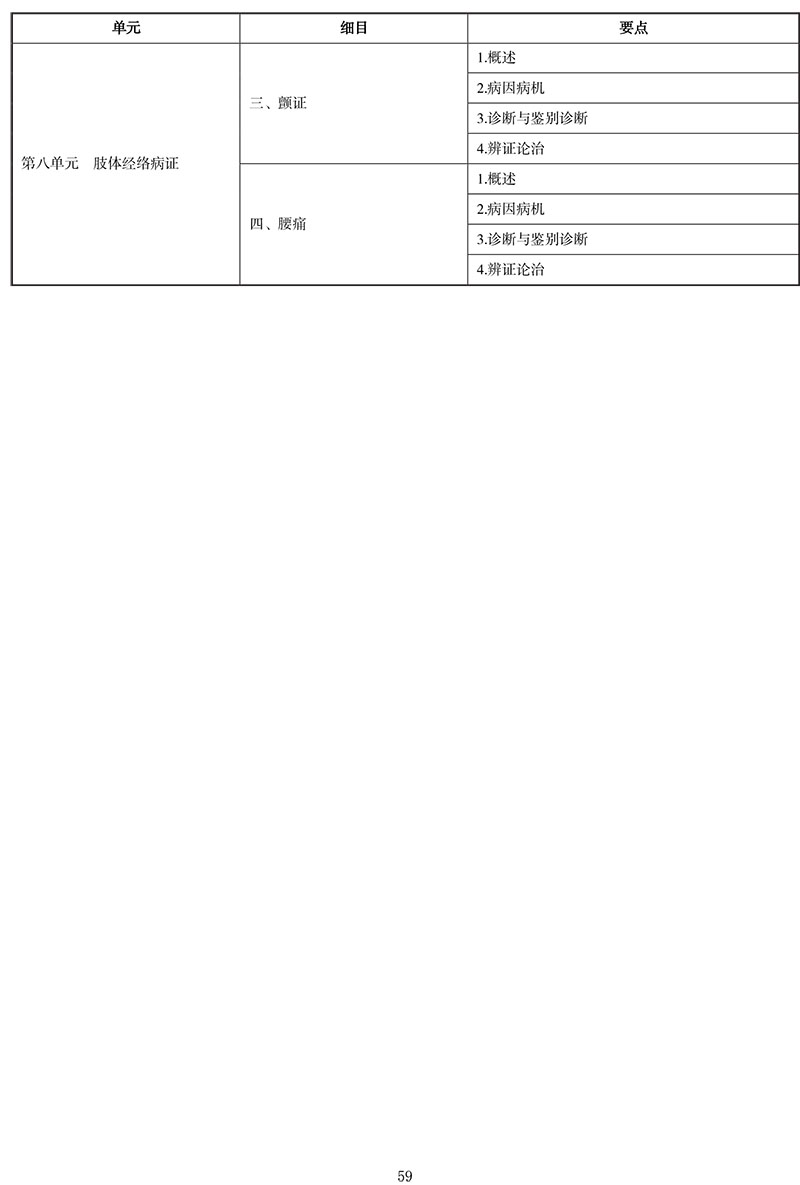 | 单元 | 细目 | 要点 |
|---|---|---|
| 第八单元　肢体经络病证 | 三、颤证 | 1.概述 |
| | | 2.病因病机 |
| | | 3.诊断与鉴别诊断 |
| | | 4.辨证论治 |
| | 四、腰痛 | 1.概述 |
| | | 2.病因病机 |
| | | 3.诊断与鉴别诊断 |
| | | 4.辨证论治 |

59